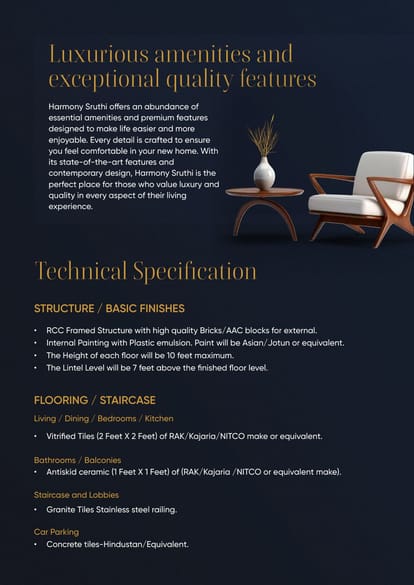 Luxurious amenities and exceptional quality features

Harmony Sruthi offers an abundance of essential amenities and premium features designed to make life easier and more enjoyable. Every detail is crafted to ensure you feel comfortable in your new home. With its state-of-the-art features and contemporary design, Harmony Sruthi is the perfect place for those who value luxury and quality in every aspect of their living experience.

Technical Specification

STRUCTURE / BASIC FINISHES

• RCC Framed Structure with high quality Bricks/AAC blocks for external.
• Internal Painting with Plastic emulsion. Paint will be Asian/Jotun or equivalent.
• The Height of each floor will be 10 feet maximum.
• The Lintel Level will be 7 feet above the finished floor level.

FLOORING / STAIRCASE

Living / Dining / Bedrooms / Kitchen

• Vitrified Tiles (2 Feet X 2 Feet) of RAK/Kajaria/NITCO make or equivalent.

Bathrooms / Balconies

• Antiskid ceramic (1 Feet X 1 Feet) of (RAK/Kajaria /NITCO or equivalent make).

Staircase and Lobbies

• Granite Tiles Stainless steel railing.

Car Parking

• Concrete tiles-Hindustan/Equivalent.